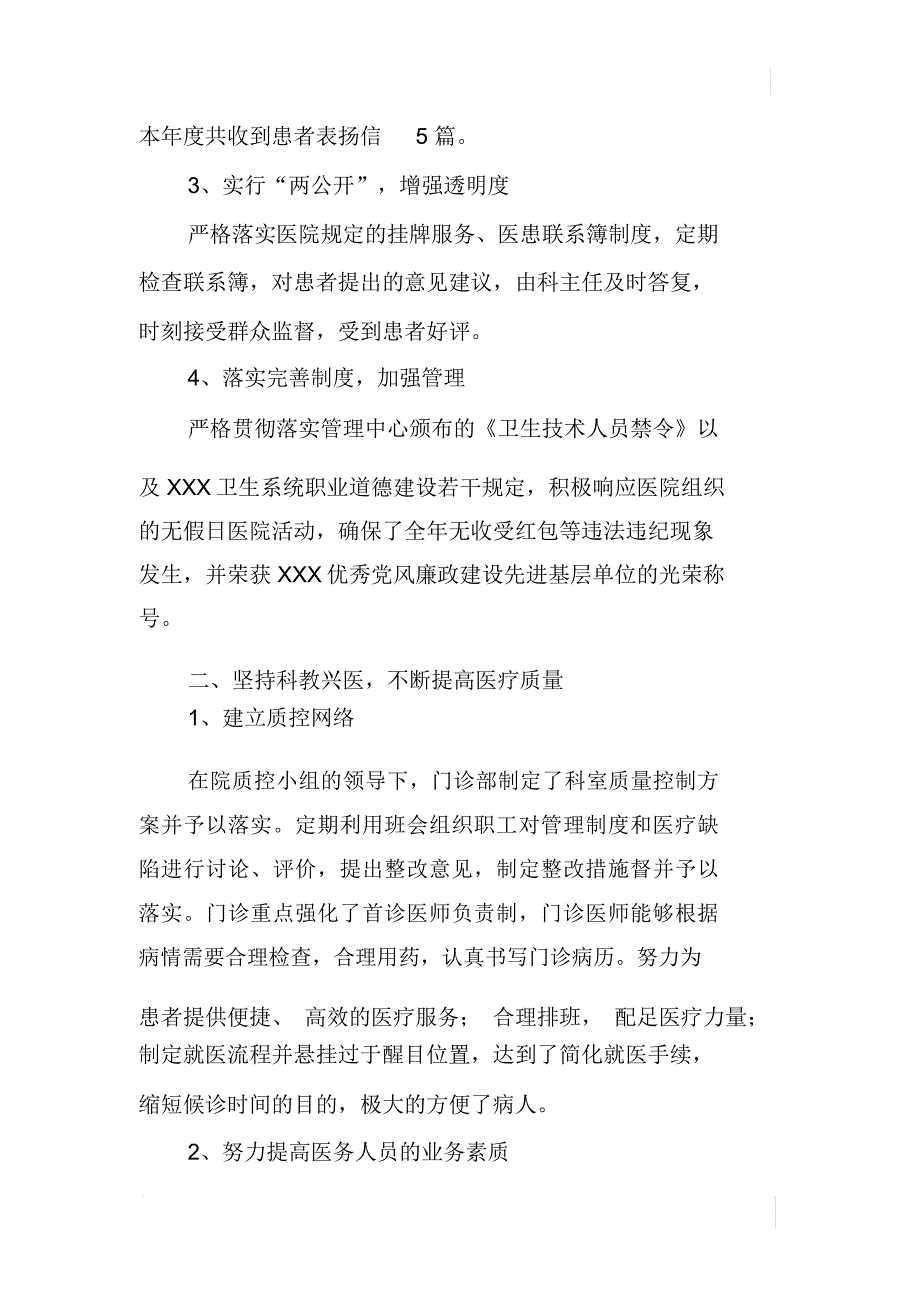 本年度共收到患者表扬信 5 篇。

3、实行“两公开”，增强透明度

严格落实医院规定的挂牌服务、医患联系簿制度，定期检查联系簿，对患者提出的意见建议，由科主任及时答复，时刻接受群众监督，受到患者好评。

4、落实完善制度，加强管理

严格贯彻落实管理中心颁布的《卫生技术人员禁令》以及 XXX 卫生系统职业道德建设若干规定，积极响应医院组织的无假日医院活动，确保了全年无收受红包等违法违纪现象发生，并荣获 XXX 优秀党风廉政建设先进基层单位的光荣称号。

二、坚持科教兴医，不断提高医疗质量

1、建立质控网络

在院质控小组的领导下，门诊部制定了科室质量控制方案并予以落实。定期利用班会组织职工对管理制度和医疗缺陷进行讨论、评价，提出整改意见，制定整改措施督并予以落实。门诊重点强化了首诊医师负责制，门诊医师能够根据病情需要合理检查，合理用药，认真书写门诊病历。努力为患者提供便捷、 高效的医疗服务； 合理排班， 配足医疗力量；制定就医流程并悬挂过于醒目位置，达到了简化就医手续，缩短候诊时间的目的，极大的方便了病人。

2、努力提高医务人员的业务素质